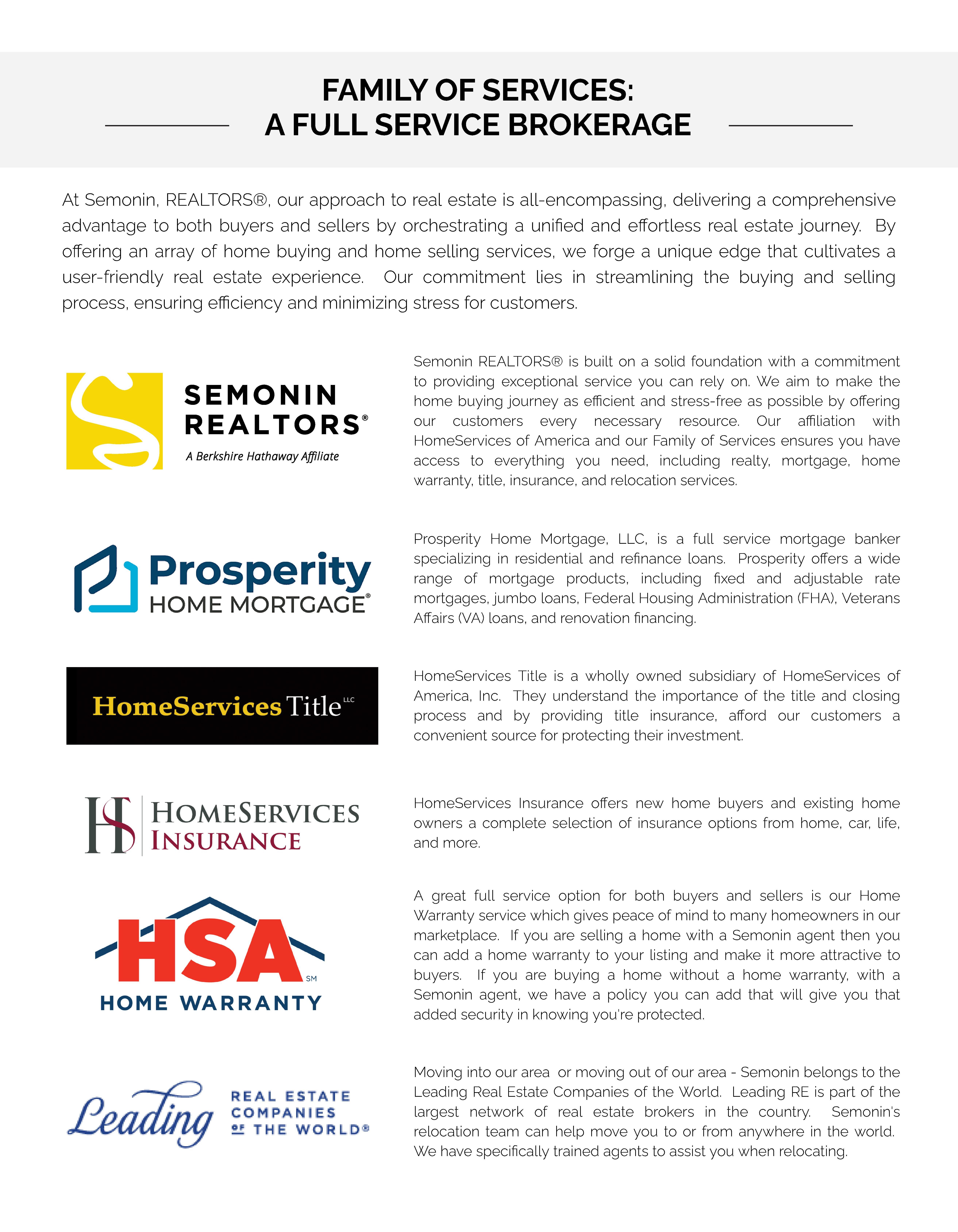 FAMILY OF SERVICES:
A FULL SERVICE BROKERAGE

At Semonin, REALTORS®, our approach to real estate is all-encompassing, delivering a comprehensive advantage to both buyers and sellers by orchestrating a unified and effortless real estate journey. By offering an array of home buying and home selling services, we forge a unique edge that cultivates a user-friendly real estate experience. Our commitment lies in streamlining the buying and selling process, ensuring efficiency and minimizing stress for customers.

SEMONIN REALTORS®
A Berkshire Hathaway Affiliate

Semonin REALTORS® is built on a solid foundation with a commitment to providing exceptional service you can rely on. We aim to make the home buying journey as efficient and stress-free as possible by offering our customers every necessary resource. Our affiliation with HomeServices of America and our Family of Services ensures you have access to everything you need, including realty, mortgage, home warranty, title, insurance, and relocation services.

Prosperity HOME MORTGAGE®

Prosperity Home Mortgage, LLC, is a full service mortgage banker specializing in residential and refinance loans. Prosperity offers a wide range of mortgage products, including fixed and adjustable rate mortgages, jumbo loans, Federal Housing Administration (FHA), Veterans Affairs (VA) loans, and renovation financing.

HomeServices Title LLC

HomeServices Title is a wholly owned subsidiary of HomeServices of America, Inc. They understand the importance of the title and closing process and by providing title insurance, afford our customers a convenient source for protecting their investment.

HS HOMESERVICES INSURANCE

HomeServices Insurance offers new home buyers and existing home owners a complete selection of insurance options from home, car, life, and more.

HSA SM HOME WARRANTY

A great full service option for both buyers and sellers is our Home Warranty service which gives peace of mind to many homeowners in our marketplace. If you are selling a home with a Semonin agent then you can add a home warranty to your listing and make it more attractive to buyers. If you are buying a home without a home warranty, with a Semonin agent, we have a policy you can add that will give you that added security in knowing you're protected.

Leading REAL ESTATE COMPANIES OF THE WORLD®

Moving into our area or moving out of our area - Semonin belongs to the Leading Real Estate Companies of the World. Leading RE is part of the largest network of real estate brokers in the country. Semonin's relocation team can help move you to or from anywhere in the world. We have specifically trained agents to assist you when relocating.